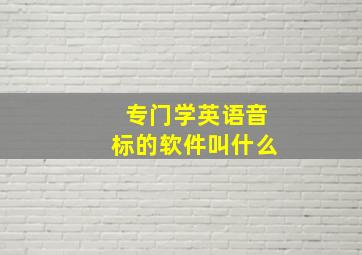 专门学英语音标的软件叫什么